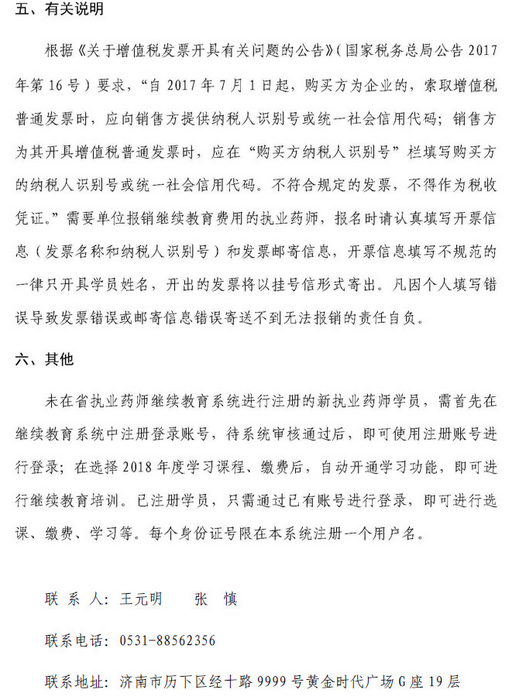 五、有关说明

根据《关于增值税发票开具有关问题的公告》(国家税务总局公告 2017 年第 16 号)要求,“自 2017 年 7 月 1 日起,购买方为企业的,索取增值税普通发票时,应向销售方提供纳税人识别号或统一社会信用代码;销售方为其开具增值税普通发票时,应在“购买方纳税人识别号”栏填写购买方的纳税人识别号或统一社会信用代码。不符合规定的发票,不得作为税收凭证。”需要单位报销继续教育费用的执业药师,报名时请认真填写开票信息(发票名称和纳税人识别号)和发票邮寄信息,开票信息填写不规范的一律只开具学员姓名,开出的发票将以挂号信形式寄出。凡因个人填写错误导致发票错误或邮寄信息错误寄送不到无法报销的责任自负。

六、其他

未在省执业药师继续教育系统进行注册的新执业药师学员,需首先在继续教育系统中注册登录账号,待系统审核通过后,即可使用注册账号进行登录;在选择 2018 年度学习课程、缴费后,自动开通学习功能,即可进行继续教育培训。已注册学员,只需通过已有账号进行登录,即可进行选课、缴费、学习等。每个身份证号限在本系统注册一个用户名。

联 系 人:王元明 张 慎

联系电话:0531-88562356

联系地址:济南市历下区经十路 9999 号黄金时代广场 G 座 19 层